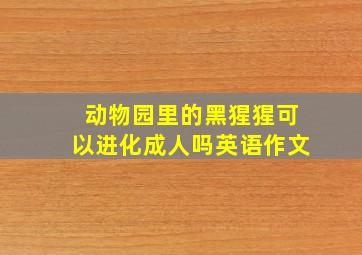 动物园里的黑猩猩可以进化成人吗英语作文